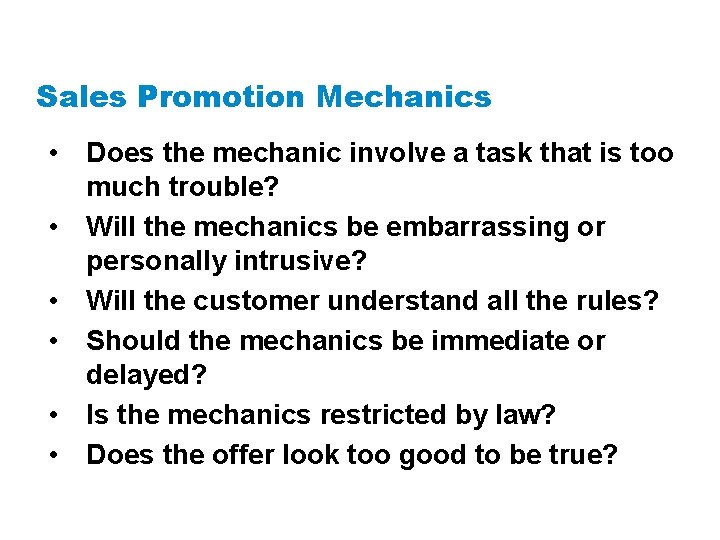 Sales Promotion Mechanics

• Does the mechanic involve a task that is too much trouble?
• Will the mechanics be embarrassing or personally intrusive?
• Will the customer understand all the rules?
• Should the mechanics be immediate or delayed?
• Is the mechanics restricted by law?
• Does the offer look too good to be true?